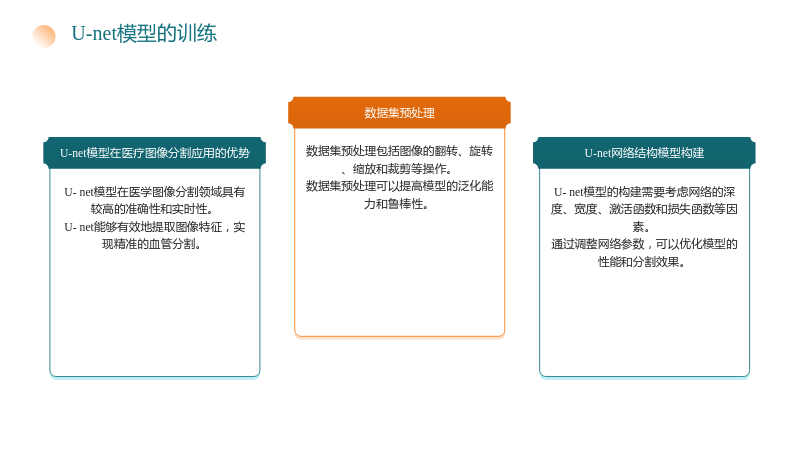 U-net模型的训练

U-net模型在医疗图像分割应用的优势

U- net模型在医学图像分割领域具有较高的准确性和实时性。

U- net能够有效地提取图像特征，实现精准的血管分割。

数据集预处理

数据集预处理包括图像的翻转、旋转、缩放和裁剪等操作。

数据集预处理可以提高模型的泛化能力和鲁棒性。

U-net网络结构模型构建

U- net模型的构建需要考虑网络的深度、宽度、激活函数和损失函数等因素。

通过调整网络参数，可以优化模型的性能和分割效果。